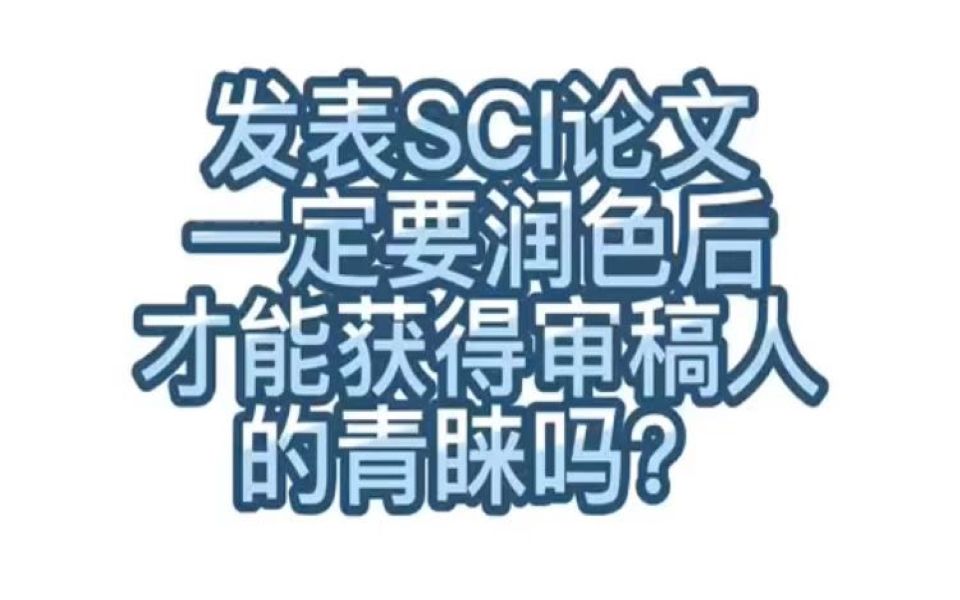 发表SCI论文
一定要润色后
才能获得审稿人
的青睐吗?